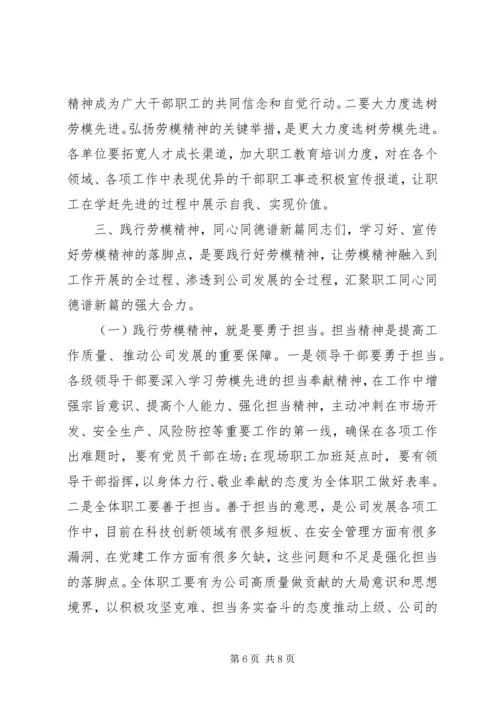 精神成为广大干部职工的共同信念和自觉行动。二要大力度选树劳模先进。弘扬劳模精神的关键举措，是更大力度选树劳模先进。各单位要拓宽人才成长渠道，加大职工教育培训力度，对在各个领域、各项工作中表现优异的干部职工事迹积极宣传报道，让职工在学赶先进的过程中展示自我、实现价值。

三、践行劳模精神，同心同德谱新篇同志们，学习好、宣传好劳模精神的落脚点，是要践行好劳模精神，让劳模精神融入到工作开展的全过程、渗透到公司发展的全过程，汇聚职工同心同德谱新篇的强大合力。

（一）践行劳模精神，就是要勇于担当。担当精神是提高工作质量、推动公司发展的重要保障。一是领导干部要勇于担当。各级领导干部要深入学习劳模先进的担当奉献精神，在工作中增强宗旨意识、提高个人能力、强化担当精神，主动冲刺在市场开发、安全生产、风险防控等重要工作的第一线，确保在各项工作出难题时，要有党员干部在场；在现场职工加班延点时，要有领导干部指挥，以身体力行、敬业奉献的态度为全体职工做好表率。二是全体职工要善于担当。善于担当的意思，是公司发展各项工作中，目前在科技创新领域有很多短板、在安全管理方面有很多漏洞、在党建工作方面有很多欠缺，这些问题和不足是强化担当的落脚点。全体职工要有为公司高质量做贡献的大局意识和思想境界，以积极攻坚克难、担当务实奋斗的态度推动上级、公司的

第 6 页 共 8 页